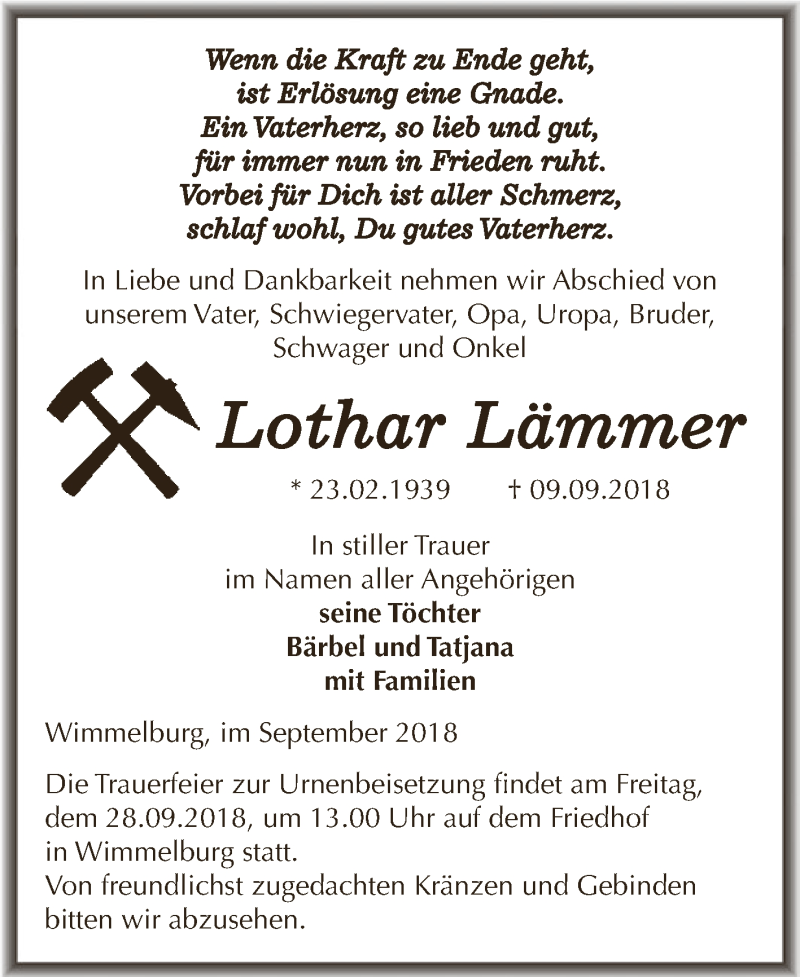 Wenn die Kraft zu Ende geht,
ist Erlösung eine Gnade.
Ein Vaterherz, so lieb und gut,
für immer nun in Frieden ruht.
Vorbei für Dich ist aller Schmerz,
schlaf wohl, Du gutes Vaterherz.

In Liebe und Dankbarkeit nehmen wir Abschied von unserem Vater, Schwiegervater, Opa, Uropa, Bruder, Schwager und Onkel

Lothar Lämmer

* 23.02.1939 † 09.09.2018

In stiller Trauer
im Namen aller Angehörigen
seine Töchter
Bärbel und Tatjana
mit Familien

Wimmelburg, im September 2018

Die Trauerfeier zur Urnenbeisetzung findet am Freitag, dem 28.09.2018, um 13.00 Uhr auf dem Friedhof in Wimmelburg statt.
Von freundlichst zugedachten Kränzen und Gebinden bitten wir abzusehen.